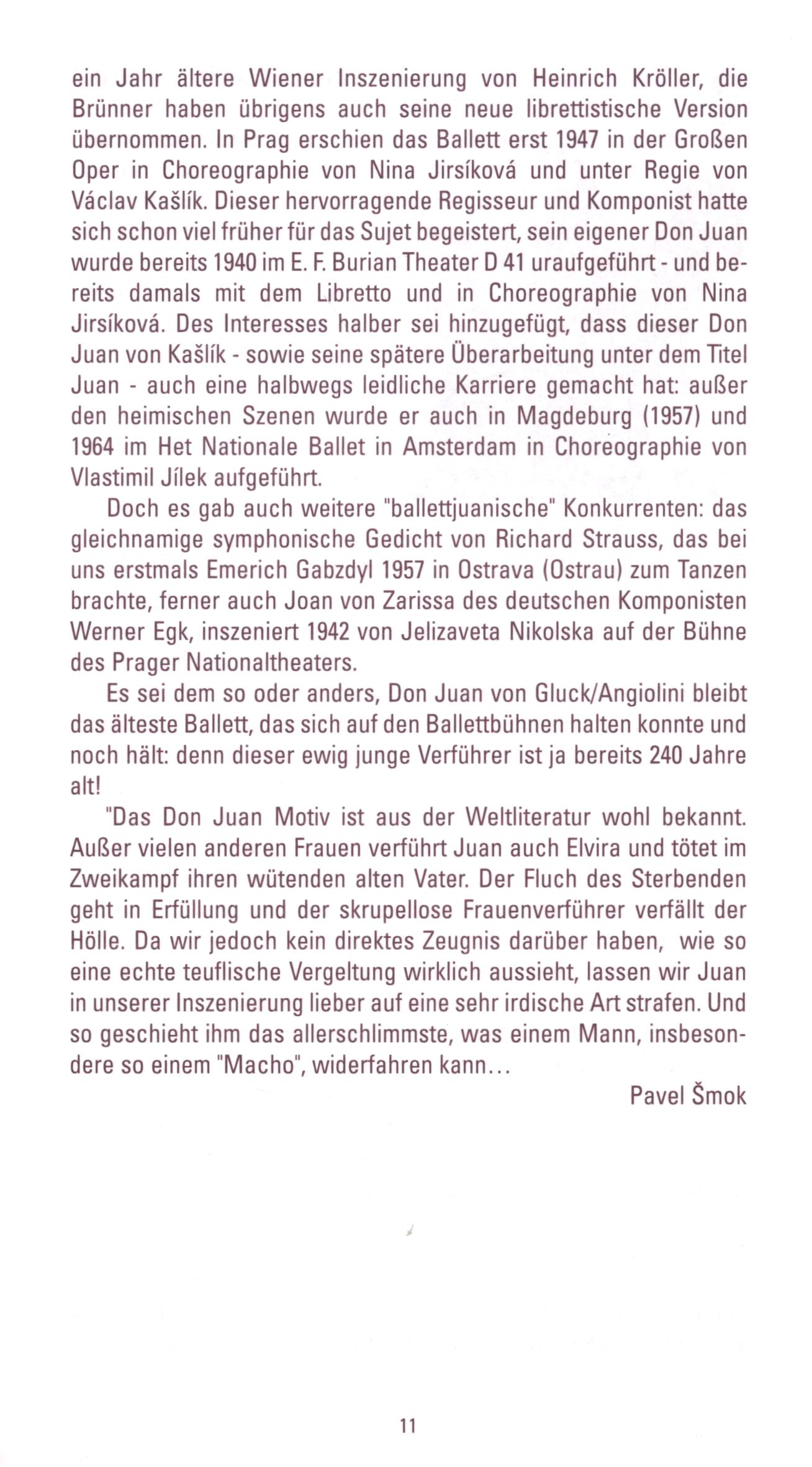 ein Jahr ältere Wiener Inszenierung von Heinrich Kröller, die Brünner haben übrigens auch seine neue librettistische Version übernommen. In Prag erschien das Ballett erst 1947 in der Großen Oper in Choreographie von Nina Jirsíková und unter Regie von Václav Kašlík. Dieser hervorragende Regisseur und Komponist hatte sich schon viel früher für das Sujet begeistert, sein eigener Don Juan wurde bereits 1940 im E. F. Burian Theater D 41 uraufgeführt - und bereits damals mit dem Libretto und in Choreographie von Nina Jirsíková. Des Interesses halber sei hinzugefügt, dass dieser Don Juan von Kašlík - sowie seine spätere Überarbeitung unter dem Titel Juan - auch eine halbwegs leidliche Karriere gemacht hat: außer den heimischen Szenen wurde er auch in Magdeburg (1957) und 1964 im Het Nationale Ballet in Amsterdam in Choreographie von Vlastimil Jílek aufgeführt.

Doch es gab auch weitere "ballettjuanische" Konkurrenten: das gleichnamige symphonische Gedicht von Richard Strauss, das bei uns erstmals Emerich Gabzdyl 1957 in Ostrava (Ostrau) zum Tanzen brachte, ferner auch Joan von Zarissa des deutschen Komponisten Werner Egk, inszeniert 1942 von Jelizaveta Nikolska auf der Bühne des Prager Nationaltheaters.

Es sei dem so oder anders, Don Juan von Gluck/Angiolini bleibt das älteste Ballett, das sich auf den Ballettbühnen halten konnte und noch hält: denn dieser ewig junge Verführer ist ja bereits 240 Jahre alt!

"Das Don Juan Motiv ist aus der Weltliteratur wohl bekannt. Außer vielen anderen Frauen verführt Juan auch Elvira und tötet im Zweikampf ihren wütenden alten Vater. Der Fluch des Sterbenden geht in Erfüllung und der skrupellose Frauenverführer verfällt der Hölle. Da wir jedoch kein direktes Zeugnis darüber haben, wie so eine echte teuflische Vergeltung wirklich aussieht, lassen wir Juan in unserer Inszenierung lieber auf eine sehr irdische Art strafen. Und so geschieht ihm das allerschlimmste, was einem Mann, insbesondere so einem "Macho", widerfahren kann...

Pavel Šmok

11